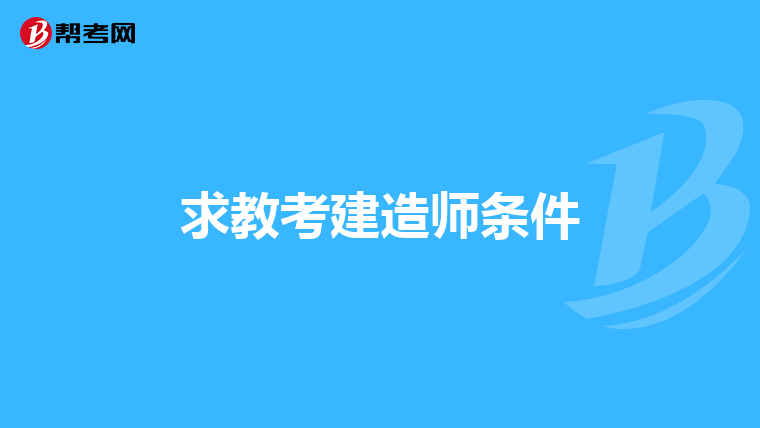 帮考网

求教考建造师条件